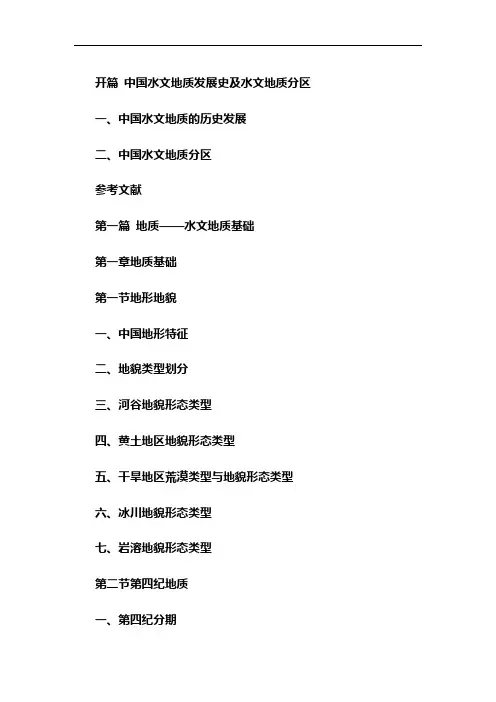 开篇 中国水文地质发展史及水文地质分区

一、中国水文地质的历史发展

二、中国水文地质分区

参考文献

第一篇 地质——水文地质基础

第一章地质基础

第一节地形地貌

一、中国地形特征

二、地貌类型划分

三、河谷地貌形态类型

四、黄土地区地貌形态类型

五、干旱地区荒漠类型与地貌形态类型

六、冰川地貌形态类型

七、岩溶地貌形态类型

第二节第四纪地质

一、第四纪分期